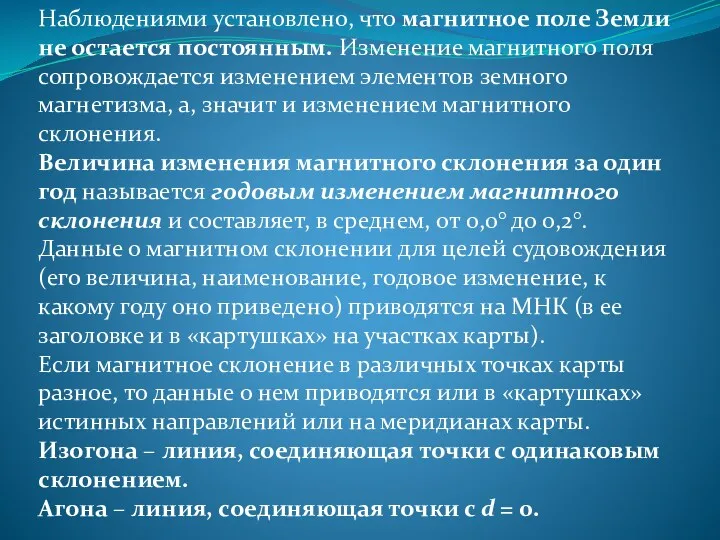 Наблюдениями установлено, что магнитное поле Земли не остается постоянным. Изменение магнитного поля сопровождается изменением элементов земного магнетизма, а, значит и изменением магнитного склонения.
Величина изменения магнитного склонения за один год называется годовым изменением магнитного склонения и составляет, в среднем, от 0,0° до 0,2°.
Данные о магнитном склонении для целей судовождения (его величина, наименование, годовое изменение, к какому году оно приведено) приводятся на МНК (в ее заголовке и в «картушках» на участках карты).
Если магнитное склонение в различных точках карты разное, то данные о нем приводятся или в «картушках» истинных направлений или на меридианах карты.
Изогона – линия, соединяющая точки с одинаковым склонением.
Агона – линия, соединяющая точки с $d = 0$.